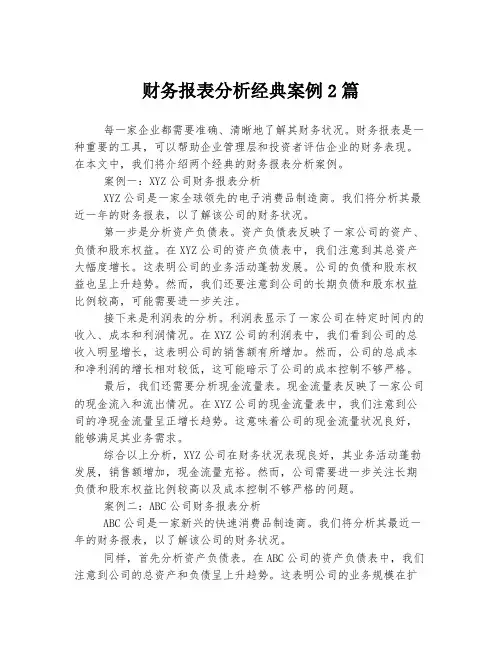 财务报表分析经典案例2篇

每一家企业都需要准确、清晰地了解其财务状况。财务报表是一种重要的工具，可以帮助企业管理层和投资者评估企业的财务表现。在本文中，我们将介绍两个经典的财务报表分析案例。

案例一：XYZ公司财务报表分析

XYZ公司是一家全球领先的电子消费品制造商。我们将分析其最近一年的财务报表，以了解该公司的财务状况。

第一步是分析资产负债表。资产负债表反映了一家公司的资产、负债和股东权益。在XYZ公司的资产负债表中，我们注意到其总资产大幅度增长。这表明公司的业务活动蓬勃发展。公司的负债和股东权益也呈上升趋势。然而，我们还要注意到公司的长期负债和股东权益比例较高，可能需要进一步关注。

接下来是利润表的分析。利润表显示了一家公司在特定时间内的收入、成本和利润情况。在XYZ公司的利润表中，我们看到公司的总收入明显增长，这表明公司的销售额有所增加。然而，公司的总成本和净利润的增长相对较低，这可能暗示了公司的成本控制不够严格。

最后，我们还需要分析现金流量表。现金流量表反映了一家公司的现金流入和流出情况。在XYZ公司的现金流量表中，我们注意到公司的净现金流量呈正增长趋势。这意味着公司的现金流量状况良好，能够满足其业务需求。

综合以上分析，XYZ公司在财务状况表现良好，其业务活动蓬勃发展，销售额增加，现金流量充裕。然而，公司需要进一步关注长期负债和股东权益比例较高以及成本控制不够严格的问题。

案例二：ABC公司财务报表分析

ABC公司是一家新兴的快速消费品制造商。我们将分析其最近一年的财务报表，以了解该公司的财务状况。

同样，首先分析资产负债表。在ABC公司的资产负债表中，我们注意到公司的总资产和负债呈上升趋势。这表明公司的业务规模在扩